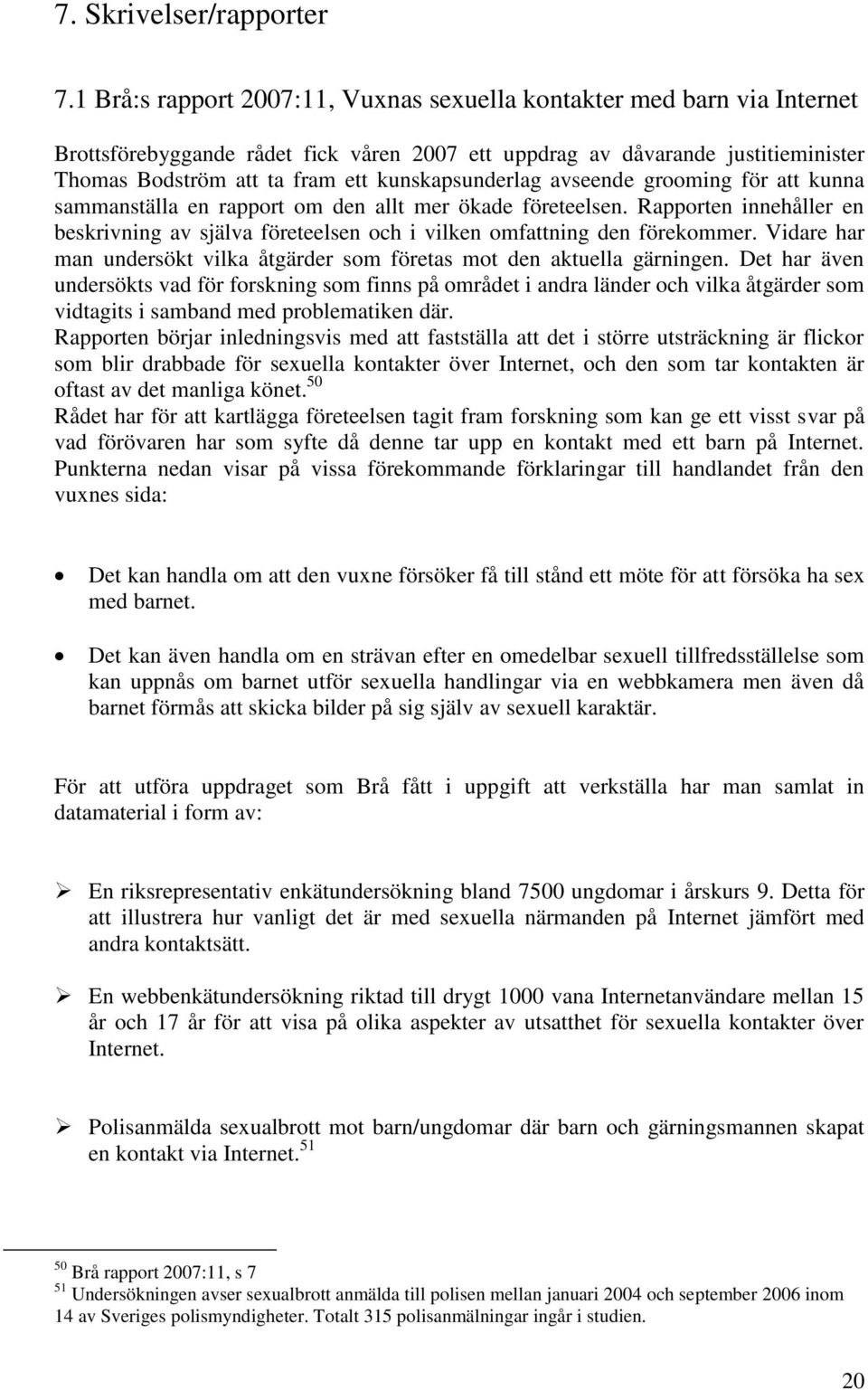 7. Skrivelser/rapporter

7.1 Brå:s rapport 2007:11, Vuxnas sexuella kontakter med barn via Internet

Brottsförebyggande rådet fick våren 2007 ett uppdrag av dåvarande justitieminister Thomas Bodström att ta fram ett kunskapsunderlag avseende grooming för att kunna sammanställa en rapport om den allt mer ökade företeelsen. Rapporten innehåller en beskrivning av själva företeelsen och i vilken omfattning den förekommer. Vidare har man undersökt vilka åtgärder som företas mot den aktuella gärningen. Det har även undersökts vad för forskning som finns på området i andra länder och vilka åtgärder som vidtagits i samband med problematiken där.
Rapporten börjar inledningsvis med att fastställa att det i större utsträckning är flickor som blir drabbade för sexuella kontakter över Internet, och den som tar kontakten är oftast av det manliga könet.$^{50}$
Rådet har för att kartlägga företeelsen tagit fram forskning som kan ge ett visst svar på vad förövaren har som syfte då denne tar upp en kontakt med ett barn på Internet. Punkterna nedan visar på vissa förekommande förklaringar till handlandet från den vuxnes sida:

• Det kan handla om att den vuxne försöker få till stånd ett möte för att försöka ha sex med barnet.

• Det kan även handla om en strävan efter en omedelbar sexuell tillfredsställelse som kan uppnås om barnet utför sexuella handlingar via en webbkamera men även då barnet förmås att skicka bilder på sig själv av sexuell karaktär.

För att utföra uppdraget som Brå fått i uppgift att verkställa har man samlat in datamaterial i form av:

➢ En riksrepresentativ enkätundersökning bland 7500 ungdomar i årskurs 9. Detta för att illustrera hur vanligt det är med sexuella närmanden på Internet jämfört med andra kontaktsätt.

➢ En webbenkätundersökning riktad till drygt 1000 vana Internetanvändare mellan 15 år och 17 år för att visa på olika aspekter av utsatthet för sexuella kontakter över Internet.

➢ Polisanmälda sexualbrott mot barn/ungdomar där barn och gärningsmannen skapat en kontakt via Internet.$^{51}$

$^{50}$ Brå rapport 2007:11, s 7
$^{51}$ Undersökningen avser sexualbrott anmälda till polisen mellan januari 2004 och september 2006 inom 14 av Sveriges polismyndigheter. Totalt 315 polisanmälningar ingår i studien.

20